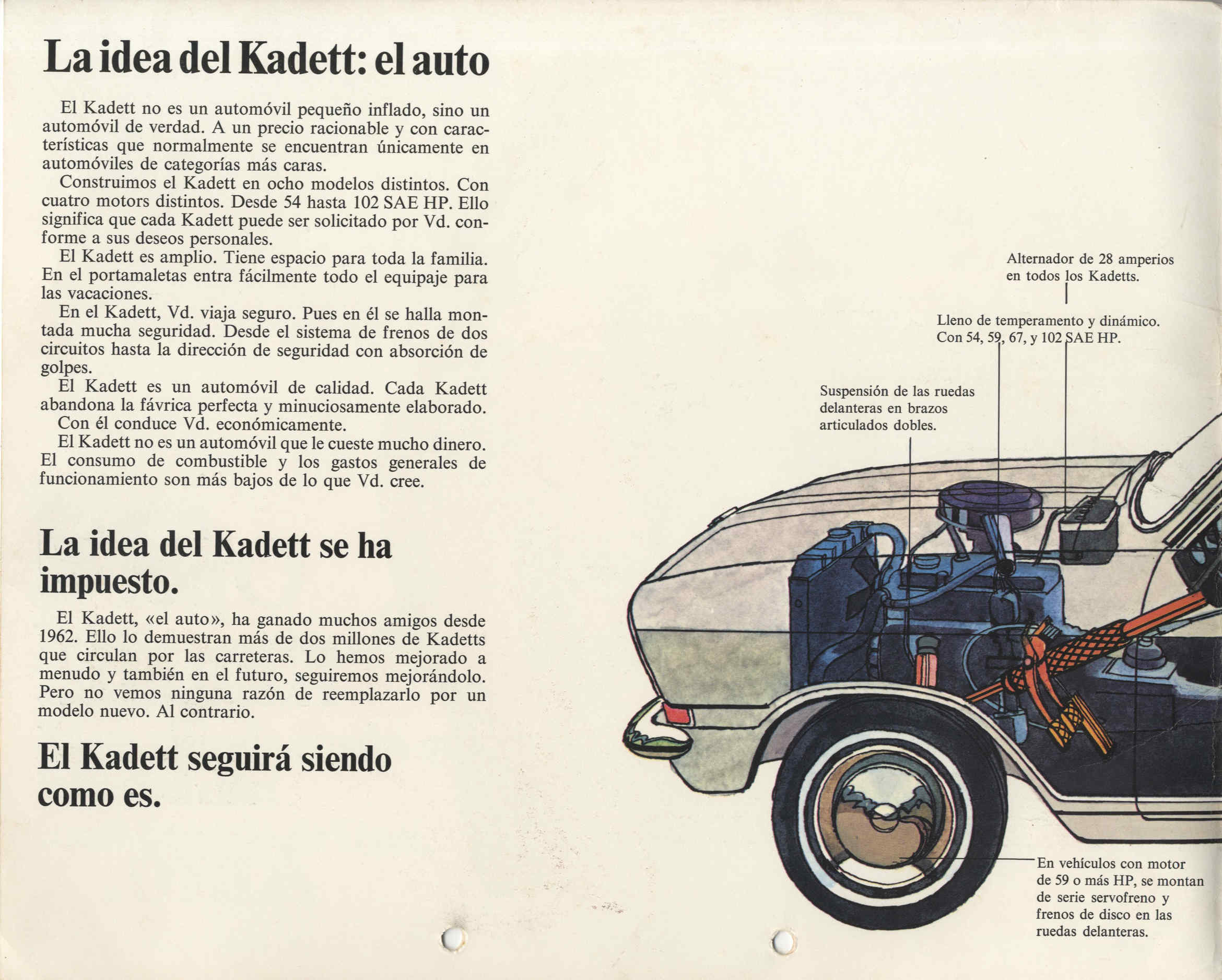 La idea del Kadett: el auto

El Kadett no es un automóvil pequeño inflado, sino un automóvil de verdad. A un precio racionable y con características que normalmente se encuentran únicamente en automóviles de categorías más caras.
Construimos el Kadett en ocho modelos distintos. Con cuatro motors distintos. Desde 54 hasta 102 SAE HP. Ello significa que cada Kadett puede ser solicitado por Vd. conforme a sus deseos personales.
El Kadett es amplio. Tiene espacio para toda la familia. En el portamaletas entra fácilmente todo el equipaje para las vacaciones.
En el Kadett, Vd. viaja seguro. Pues en él se halla montada mucha seguridad. Desde el sistema de frenos de dos circuitos hasta la dirección de seguridad con absorción de golpes.
El Kadett es un automóvil de calidad. Cada Kadett abandona la fávrica perfecta y minuciosamente elaborado.
Con él conduce Vd. económicamente.
El Kadett no es un automóvil que le cueste mucho dinero. El consumo de combustible y los gastos generales de funcionamiento son más bajos de lo que Vd. cree.

La idea del Kadett se ha impuesto.

El Kadett, «el auto», ha ganado muchos amigos desde 1962. Ello lo demuestran más de dos millones de Kadetts que circulan por las carreteras. Lo hemos mejorado a menudo y también en el futuro, seguiremos mejorándolo. Pero no vemos ninguna razón de reemplazarlo por un modelo nuevo. Al contrario.

El Kadett seguirá siendo como es.

Alternador de 28 amperios en todos los Kadetts.

Lleno de temperamento y dinámico. Con 54, 59, 67, y 102 SAE HP.

Suspensión de las ruedas delanteras en brazos articulados dobles.

En vehículos con motor de 59 o más HP, se montan de serie servofreno y frenos de disco en las ruedas delanteras.